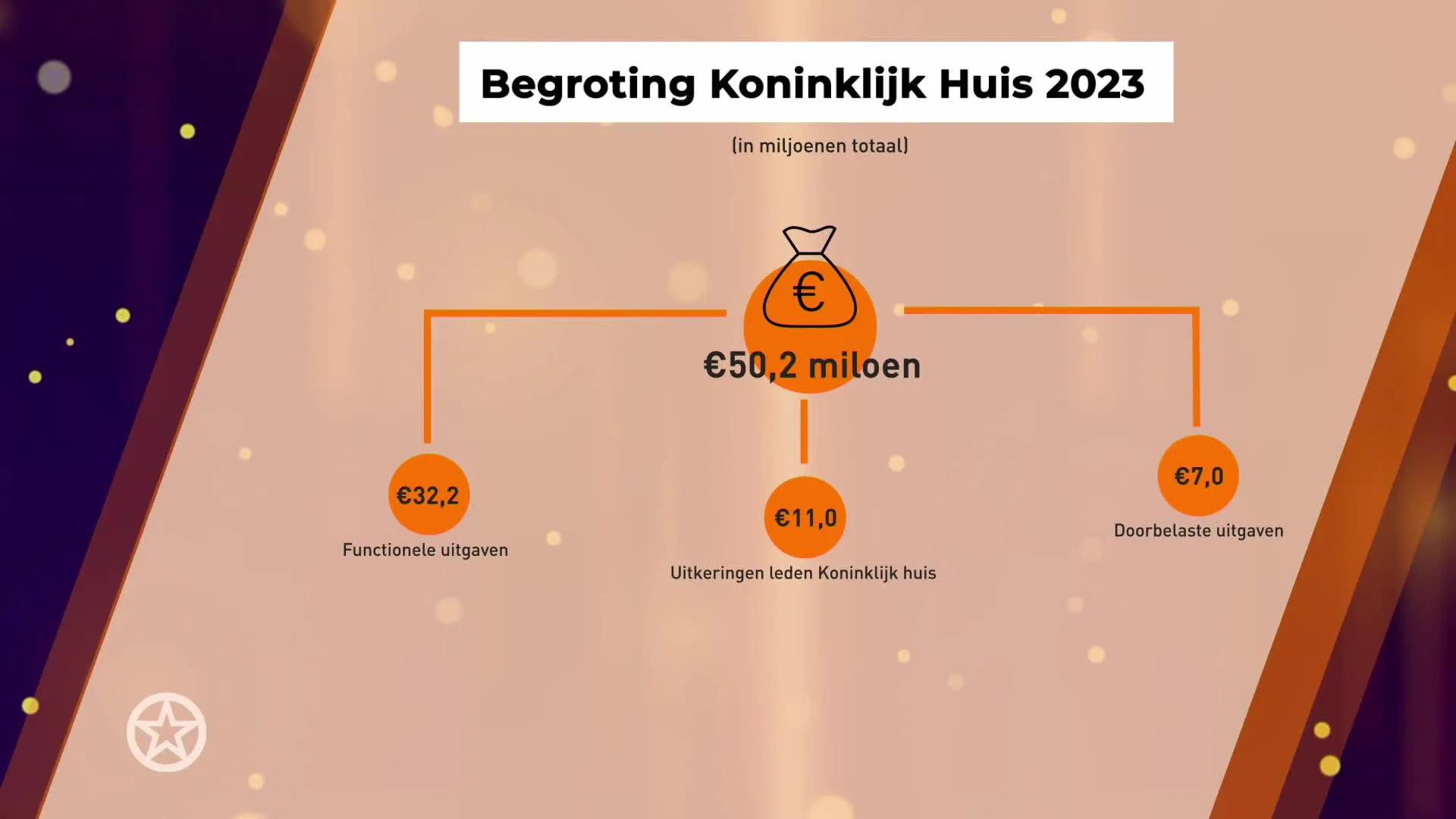 Begroting Koninklijk Huis 2023

(in miljoenen totaal)

€

€50,2 miloen

€32,2

Functionele uitgaven

€11,0

Uitkeringen leden Koninklijk huis

€7,0

Doorbelaste uitgaven